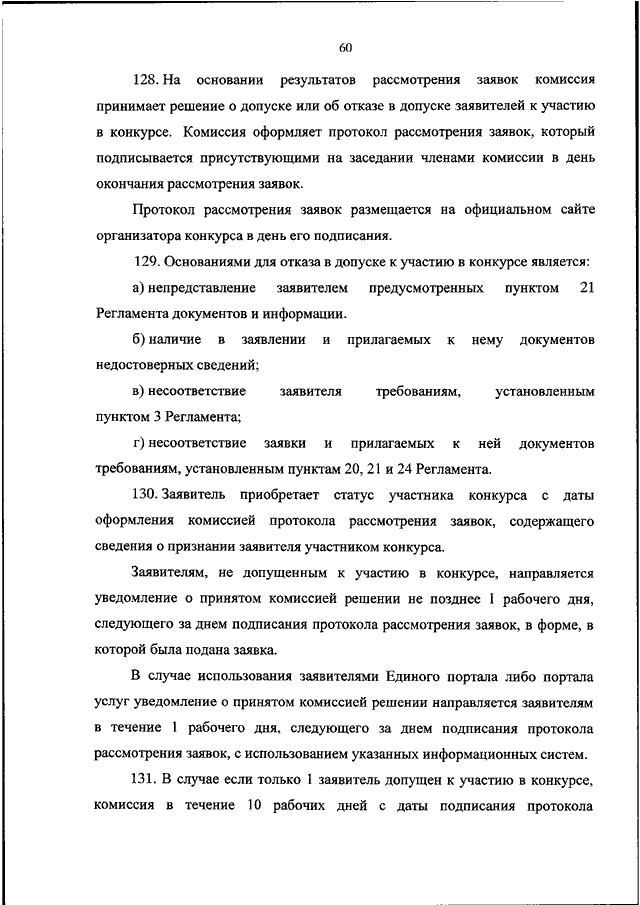 60

128. На основании результатов рассмотрения заявок комиссия принимает решение о допуске или об отказе в допуске заявителей к участию в конкурсе. Комиссия оформляет протокол рассмотрения заявок, который подписывается присутствующими на заседании членами комиссии в день окончания рассмотрения заявок.

Протокол рассмотрения заявок размещается на официальном сайте организатора конкурса в день его подписания.

129. Основаниями для отказа в допуске к участию в конкурсе является:

а) непредставление заявителем предусмотренных пунктом 21 Регламента документов и информации.

б) наличие в заявлении и прилагаемых к нему документов недостоверных сведений;

в) несоответствие заявителя требованиям, установленным пунктом 3 Регламента;

г) несоответствие заявки и прилагаемых к ней документов требованиям, установленным пунктам 20, 21 и 24 Регламента.

130. Заявитель приобретает статус участника конкурса с даты оформления комиссией протокола рассмотрения заявок, содержащего сведения о признании заявителя участником конкурса.

Заявителям, не допущенным к участию в конкурсе, направляется уведомление о принятом комиссией решении не позднее 1 рабочего дня, следующего за днем подписания протокола рассмотрения заявок, в форме, в которой была подана заявка.

В случае использования заявителями Единого портала либо портала услуг уведомление о принятом комиссией решении направляется заявителям в течение 1 рабочего дня, следующего за днем подписания протокола рассмотрения заявок, с использованием указанных информационных систем.

131. В случае если только 1 заявитель допущен к участию в конкурсе, комиссия в течение 10 рабочих дней с даты подписания протокола